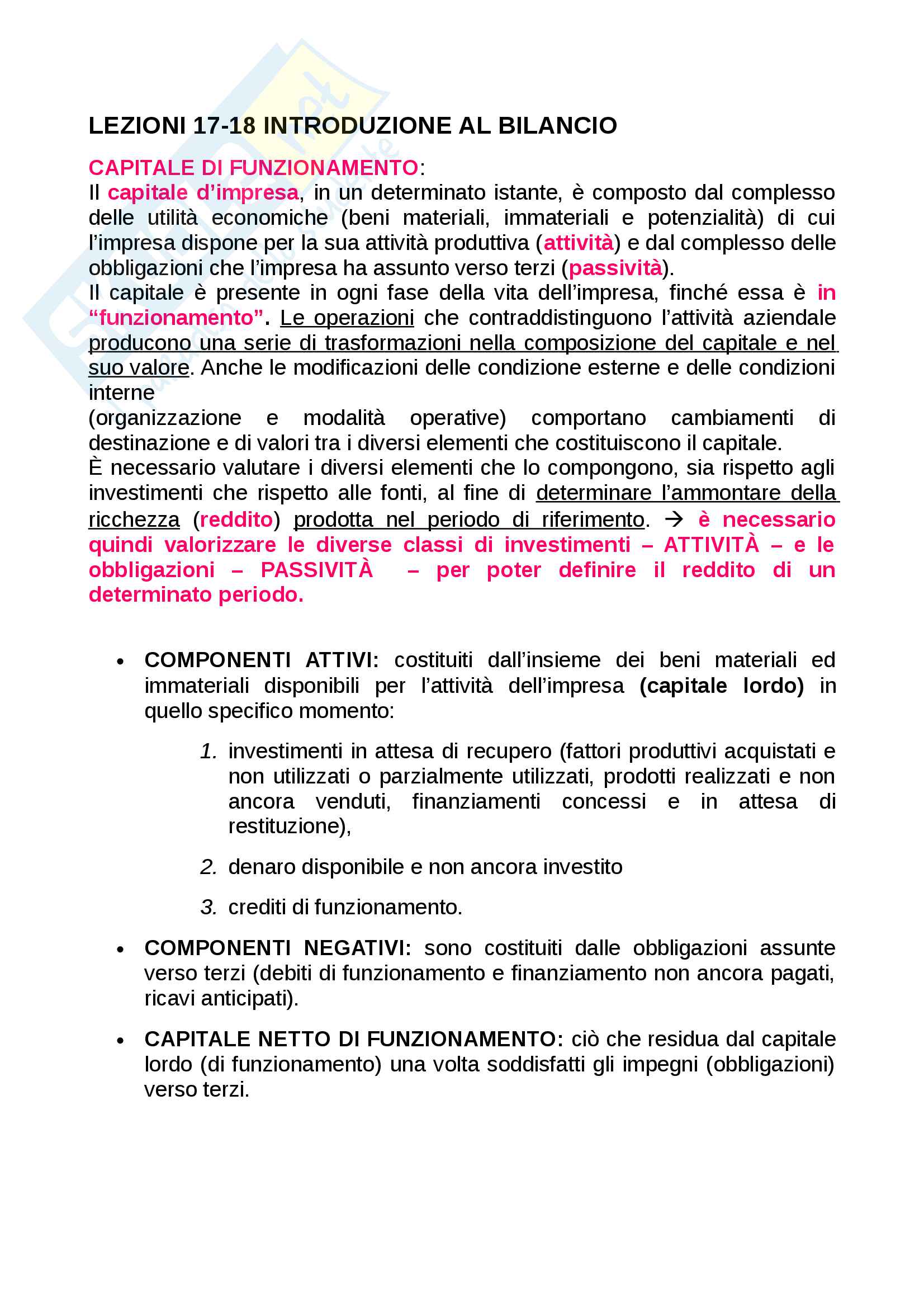 LEZIONI 17-18 INTRODUZIONE AL BILANCIO

CAPITALE DI FUNZIONAMENTO:
Il capitale d'impresa, in un determinato istante, è composto dal complesso delle utilità economiche (beni materiali, immateriali e potenzialità) di cui l'impresa dispone per la sua attività produttiva (attività) e dal complesso delle obbligazioni che l'impresa ha assunto verso terzi (passività).
Il capitale è presente in ogni fase della vita dell'impresa, finché essa è in "funzionamento". Le operazioni che contraddistinguono l'attività aziendale producono una serie di trasformazioni nella composizione del capitale e nel suo valore. Anche le modificazioni delle condizione esterne e delle condizioni interne
(organizzazione e modalità operative) comportano cambiamenti di destinazione e di valori tra i diversi elementi che costituiscono il capitale.
È necessario valutare i diversi elementi che lo compongono, sia rispetto agli investimenti che rispetto alle fonti, al fine di determinare l'ammontare della ricchezza (reddito) prodotta nel periodo di riferimento. → è necessario quindi valorizzare le diverse classi di investimenti – ATTIVITÀ – e le obbligazioni – PASSIVITÀ – per poter definire il reddito di un determinato periodo.

• COMPONENTI ATTIVI: costituiti dall'insieme dei beni materiali ed immateriali disponibili per l'attività dell'impresa (capitale lordo) in quello specifico momento:

1. investimenti in attesa di recupero (fattori produttivi acquistati e non utilizzati o parzialmente utilizzati, prodotti realizzati e non ancora venduti, finanziamenti concessi e in attesa di restituzione),

2. denaro disponibile e non ancora investito

3. crediti di funzionamento.

• COMPONENTI NEGATIVI: sono costituiti dalle obbligazioni assunte verso terzi (debiti di funzionamento e finanziamento non ancora pagati, ricavi anticipati).

• CAPITALE NETTO DI FUNZIONAMENTO: ciò che residua dal capitale lordo (di funzionamento) una volta soddisfatti gli impegni (obbligazioni) verso terzi.